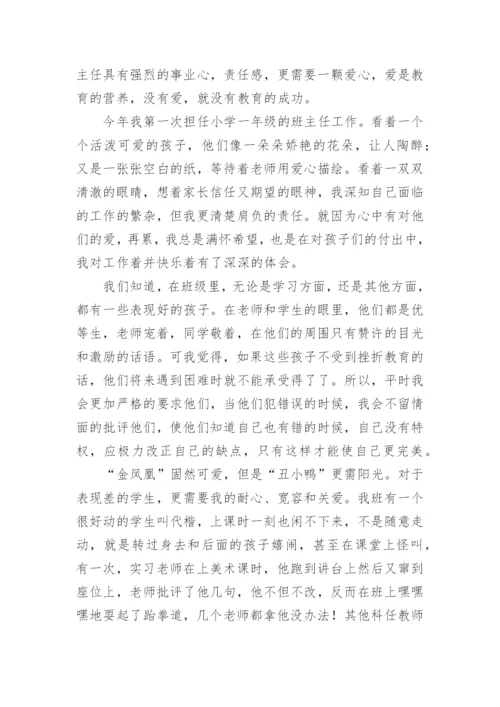 主任具有强烈的事业心，责任感，更需要一颗爱心，爱是教育的营养，没有爱，就没有教育的成功。

今年我第一次担任小学一年级的班主任工作。看着一个个活泼可爱的孩子，他们像一朵朵娇艳的花朵，让人陶醉；又是一张张空白的纸，等待着老师用爱心描绘。看着一双双清澈的眼睛，想着家长信任又期望的眼神，我深知自己面临的工作的繁杂，但我更清楚肩负的责任。就因为心中有对他们的爱，再累，我总是满怀希望，也是在对孩子们的付出中，我对工作着并快乐着有了深深的体会。

我们知道，在班级里，无论是学习方面，还是其他方面，都有一些表现好的孩子。在老师和学生的眼里，他们都是优等生，老师宠着，同学敬着，在他们的周围只有赞许的目光和激励的话语。可我觉得，如果这些孩子不受到挫折教育的话，他们将来遇到困难时就不能承受得了了。所以，平时我会更加严格的要求他们，当他们犯错误的时候，我会不留情面的批评他们，使他们知道自己也有错的时候，自己没有特权，应极力改正自己的缺点，只有这样才能使自己更完美。

“金凤凰”固然可爱，但是“丑小鸭”更需阳光。对于表现差的学生，更需要我的耐心、宽容和关爱。我班有一个很好动的学生叫代楷，上课时一刻也闲不下来，不是随意走动，就是转过身去和后面的孩子嬉闹，甚至在课堂上怪叫，有一次，实习老师在上美术课时，他跑到讲台上然后又窜到座位上，老师批评了他几句，他不但不改，反而在班上嘿嘿嘿地耍起了跆拳道，几个老师都拿他没办法！其他科任教师